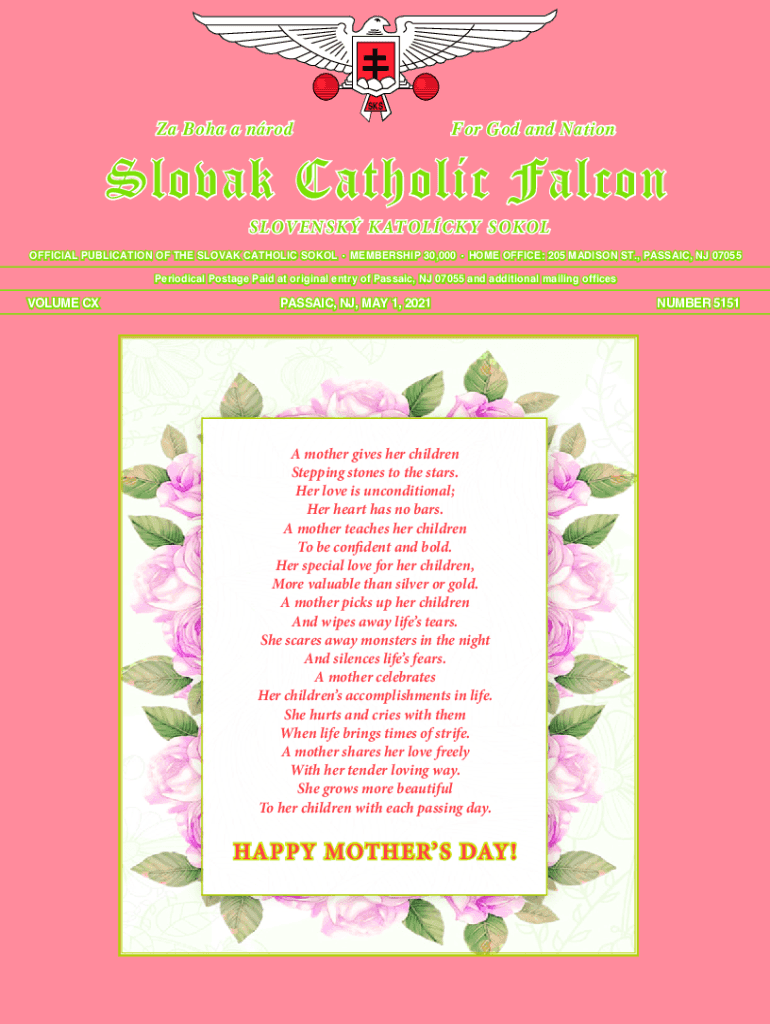 SKS

Za Boha a národ

For God and Nation

Slovak Catholic Falcon

SLOVENSKÝ KATOLÍCKY SOKOL

OFFICIAL PUBLICATION OF THE SLOVAK CATHOLIC SOKOL • MEMBERSHIP 30,000 • HOME OFFICE: 205 MADISON ST., PASSAIC, NJ 07055

Periodical Postage Paid at original entry of Passaic, NJ 07055 and additional mailing offices

VOLUME CX

PASSAIC, NJ, MAY 1, 2021

NUMBER 5151

A mother gives her children
Stepping stones to the stars.
Her love is unconditional;
Her heart has no bars.
A mother teaches her children
To be confident and bold.
Her special love for her children,
More valuable than silver or gold.
A mother picks up her children
And wipes away life's tears.
She scares away monsters in the night
And silences life's fears.
A mother celebrates
Her children's accomplishments in life.
She hurts and cries with them
When life brings times of strife.
A mother shares her love freely
With her tender loving way.
She grows more beautiful
To her children with each passing day.

HAPPY MOTHER'S DAY!